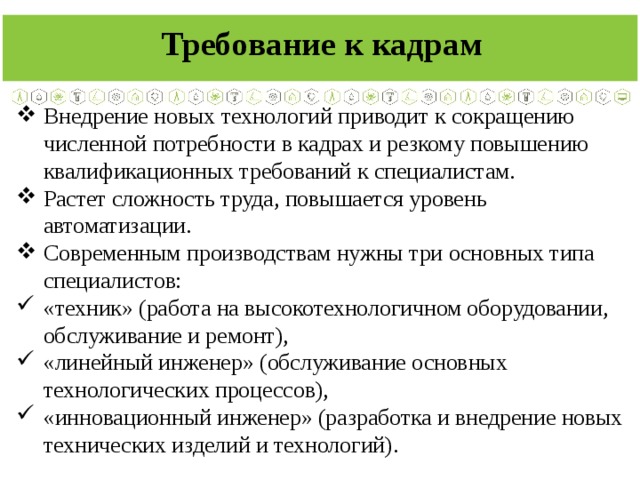 Требование к кадрам

❖ Внедрение новых технологий приводит к сокращению численной потребности в кадрах и резкому повышению квалификационных требований к специалистам.
❖ Растет сложность труда, повышается уровень автоматизации.
❖ Современным производствам нужны три основных типа специалистов:
✓ «техник» (работа на высокотехнологичном оборудовании, обслуживание и ремонт),
✓ «линейный инженер» (обслуживание основных технологических процессов),
✓ «инновационный инженер» (разработка и внедрение новых технических изделий и технологий).